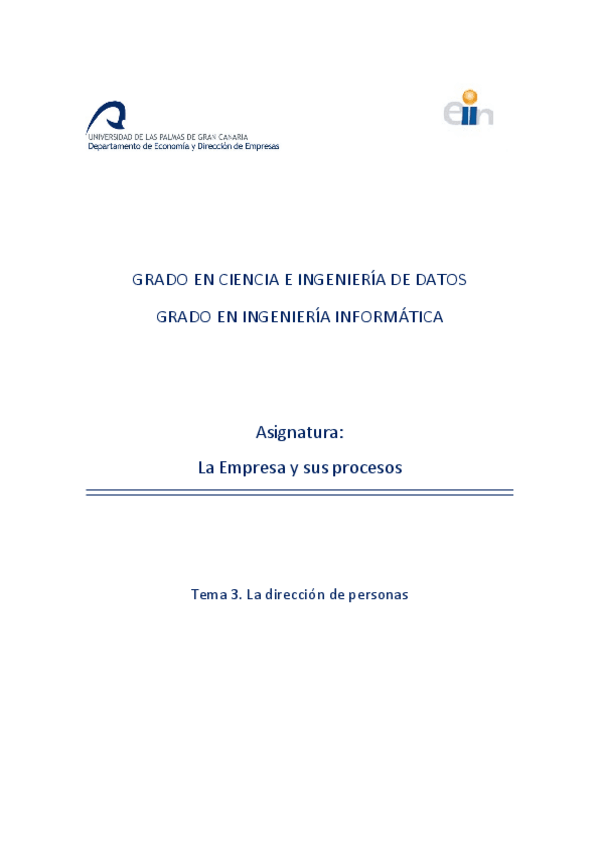 UNIVERSIDAD DE LAS PALMAS DE GRAN CANARIA
Departamento de Economía y Dirección de Empresas

eiin

GRADO EN CIENCIA E INGENIERÍA DE DATOS

GRADO EN INGENIERÍA INFORMÁTICA

Asignatura:

La Empresa y sus procesos

Tema 3. La dirección de personas